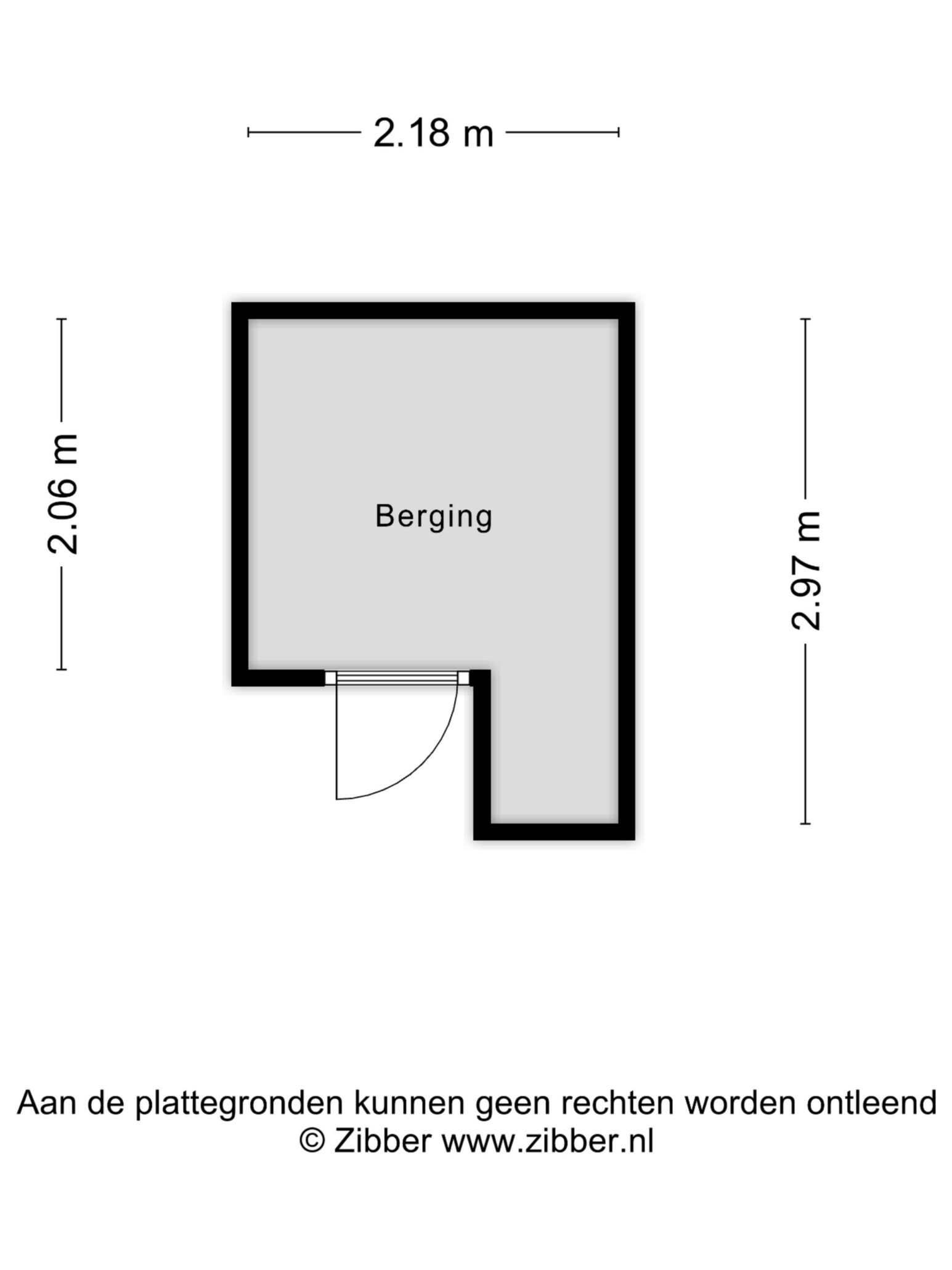 2.18 m

2.06 m

Berging

2.97 m

Aan de plattegronden kunnen geen rechten worden ontleend
© Zibber www.zibber.nl